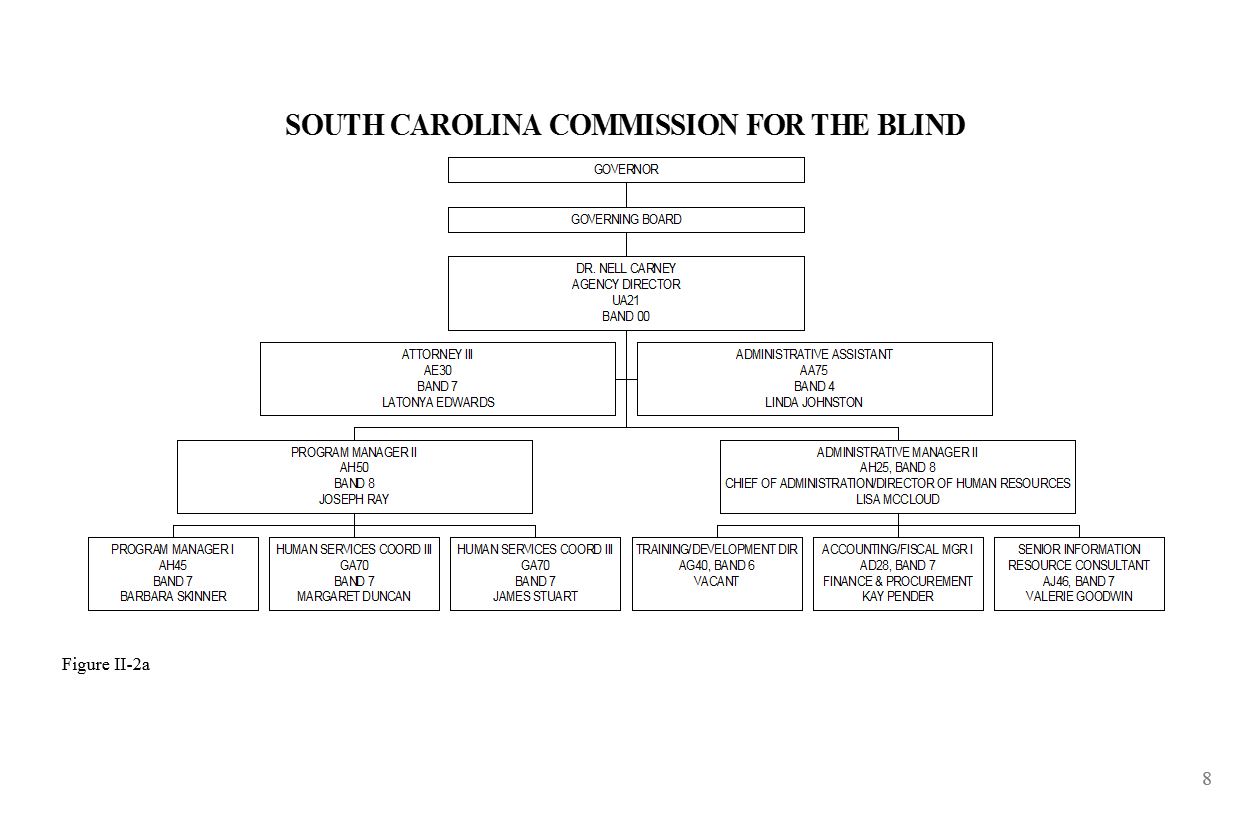 SOUTH CAROLINA COMMISSION FOR THE BLIND

GOVERNOR

GOVERNING BOARD

DR. NELL CARNEY
AGENCY DIRECTOR
UA21
BAND 00

ATTORNEY III
AE30
BAND 7
LATONYA EDWARDS

ADMINISTRATIVE ASSISTANT
AA75
BAND 4
LINDA JOHNSTON

PROGRAM MANAGER II
AH50
BAND 8
JOSEPH RAY

ADMINISTRATIVE MANAGER II
AH25, BAND 8
CHIEF OF ADMINISTRATION/DIRECTOR OF HUMAN RESOURCES
LISA MCCLOUD

PROGRAM MANAGER I
AH45
BAND 7
BARBARA SKINNER

HUMAN SERVICES COORD III
GA70
BAND 7
MARGARET DUNCAN

HUMAN SERVICES COORD III
GA70
BAND 7
JAMES STUART

TRAINING/DEVELOPMENT DIR
AG40, BAND 6
VACANT

ACCOUNTING/FISCAL MGR I
AD28, BAND 7
FINANCE & PROCUREMENT
KAY PENDER

SENIOR INFORMATION
RESOURCE CONSULTANT
AJ46, BAND 7
VALERIE GOODWIN

Figure II-2a

8